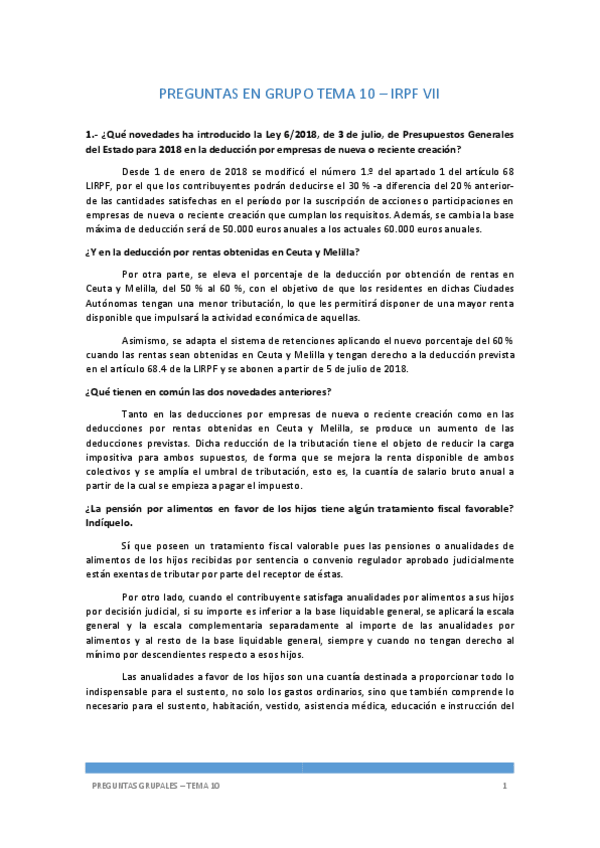 PREGUNTAS EN GRUPO TEMA 10 – IRPF VII

1.- ¿Qué novedades ha introducido la Ley 6/2018, de 3 de julio, de Presupuestos Generales del Estado para 2018 en la deducción por empresas de nueva o reciente creación?

Desde 1 de enero de 2018 se modificó el número 1.º del apartado 1 del artículo 68 LIRPF, por el que los contribuyentes podrán deducirse el 30 % -a diferencia del 20 % anterior- de las cantidades satisfechas en el período por la suscripción de acciones o participaciones en empresas de nueva o reciente creación que cumplan los requisitos. Además, se cambia la base máxima de deducción será de 50.000 euros anuales a los actuales 60.000 euros anuales.

¿Y en la deducción por rentas obtenidas en Ceuta y Melilla?

Por otra parte, se eleva el porcentaje de la deducción por obtención de rentas en Ceuta y Melilla, del 50 % al 60 %, con el objetivo de que los residentes en dichas Ciudades Autónomas tengan una menor tributación, lo que les permitirá disponer de una mayor renta disponible que impulsará la actividad económica de aquellas.

Asimismo, se adapta el sistema de retenciones aplicando el nuevo porcentaje del 60 % cuando las rentas sean obtenidas en Ceuta y Melilla y tengan derecho a la deducción prevista en el artículo 68.4 de la LIRPF y se abonen a partir de 5 de julio de 2018.

¿Qué tienen en común las dos novedades anteriores?

Tanto en las deducciones por empresas de nueva o reciente creación como en las deducciones por rentas obtenidas en Ceuta y Melilla, se produce un aumento de las deducciones previstas. Dicha reducción de la tributación tiene el objeto de reducir la carga impositiva para ambos supuestos, de forma que se mejora la renta disponible de ambos colectivos y se amplía el umbral de tributación, esto es, la cuantía de salario bruto anual a partir de la cual se empieza a pagar el impuesto.

¿La pensión por alimentos en favor de los hijos tiene algún tratamiento fiscal favorable? Indíquelo.

Sí que poseen un tratamiento fiscal valorable pues las pensiones o anualidades de alimentos de los hijos recibidas por sentencia o convenio regulador aprobado judicialmente están exentas de tributar por parte del receptor de éstas.

Por otro lado, cuando el contribuyente satisfaga anualidades por alimentos a sus hijos por decisión judicial, si su importe es inferior a la base liquidable general, se aplicará la escala general y la escala complementaria separadamente al importe de las anualidades por alimentos y al resto de la base liquidable general, siempre y cuando no tengan derecho al mínimo por descendientes respecto a esos hijos.

Las anualidades a favor de los hijos son una cuantía destinada a proporcionar todo lo indispensable para el sustento, no solo los gastos ordinarios, sino que también comprende lo necesario para el sustento, habitación, vestido, asistencia médica, educación e instrucción del

PREGUNTAS GRUPALES – TEMA 10 1